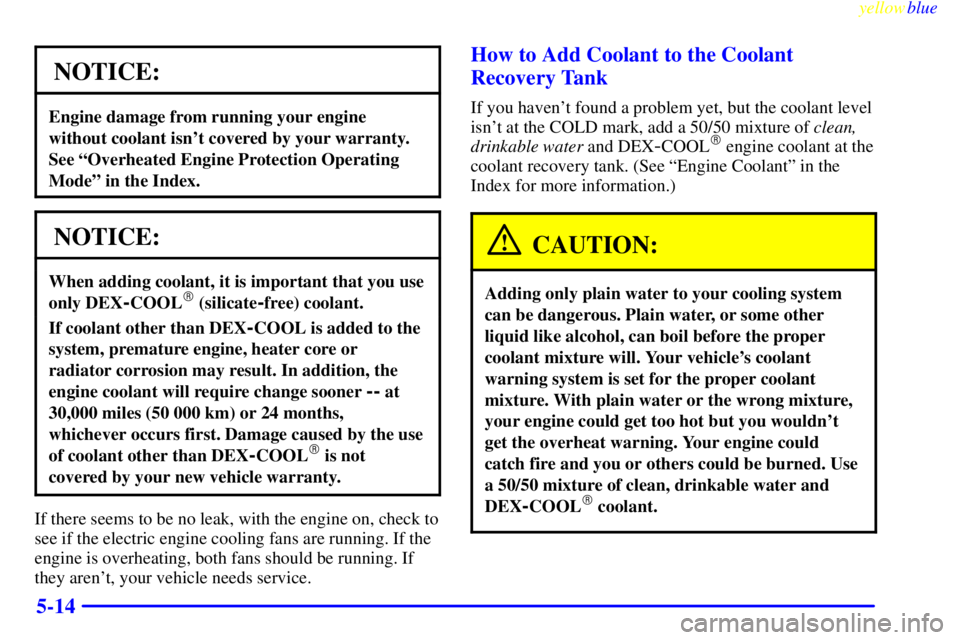 yellowblue

NOTICE:

Engine damage from running your engine without coolant isn't covered by your warranty. See "Overheated Engine Protection Operating Mode" in the Index.

NOTICE:

When adding coolant, it is important that you use only DEX-COOL® (silicate-free) coolant.

If coolant other than DEX-COOL is added to the system, premature engine, heater core or radiator corrosion may result. In addition, the engine coolant will require change sooner -- at 30,000 miles (50 000 km) or 24 months, whichever occurs first. Damage caused by the use of coolant other than DEX-COOL® is not covered by your new vehicle warranty.

If there seems to be no leak, with the engine on, check to see if the electric engine cooling fans are running. If the engine is overheating, both fans should be running. If they aren't, your vehicle needs service.

How to Add Coolant to the Coolant Recovery Tank

If you haven't found a problem yet, but the coolant level isn't at the COLD mark, add a 50/50 mixture of clean, drinkable water and DEX-COOL® engine coolant at the coolant recovery tank. (See "Engine Coolant" in the Index for more information.)

CAUTION:

Adding only plain water to your cooling system can be dangerous. Plain water, or some other liquid like alcohol, can boil before the proper coolant mixture will. Your vehicle's coolant warning system is set for the proper coolant mixture. With plain water or the wrong mixture, your engine could get too hot but you wouldn't get the overheat warning. Your engine could catch fire and you or others could be burned. Use a 50/50 mixture of clean, drinkable water and DEX-COOL® coolant.

5-14

carmanualsonline.info